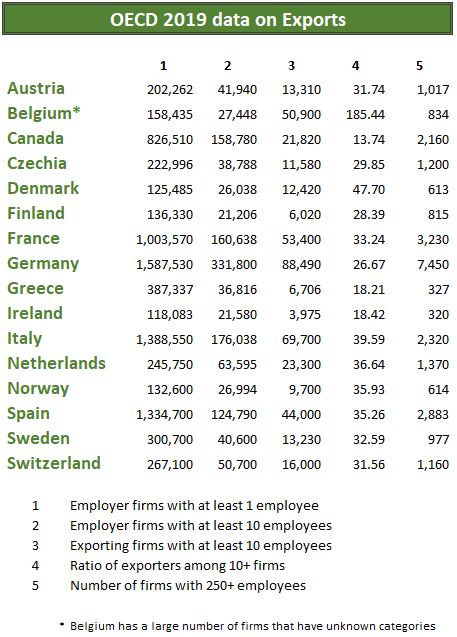 OECD 2019 data on Exports

| | 1 | 2 | 3 | 4 | 5 |
|---|---|---|---|---|---|
| Austria | 202,262 | 41,940 | 13,310 | 31.74 | 1,017 |
| Belgium* | 158,435 | 27,448 | 50,900 | 185.44 | 834 |
| Canada | 826,510 | 158,780 | 21,820 | 13.74 | 2,160 |
| Czechia | 222,996 | 38,788 | 11,580 | 29.85 | 1,200 |
| Denmark | 125,485 | 26,038 | 12,420 | 47.70 | 613 |
| Finland | 136,330 | 21,206 | 6,020 | 28.39 | 815 |
| France | 1,003,570 | 160,638 | 53,400 | 33.24 | 3,230 |
| Germany | 1,587,530 | 331,800 | 88,490 | 26.67 | 7,450 |
| Greece | 387,337 | 36,816 | 6,706 | 18.21 | 327 |
| Ireland | 118,083 | 21,580 | 3,975 | 18.42 | 320 |
| Italy | 1,388,550 | 176,038 | 69,700 | 39.59 | 2,320 |
| Netherlands | 245,750 | 63,595 | 23,300 | 36.64 | 1,370 |
| Norway | 132,600 | 26,994 | 9,700 | 35.93 | 614 |
| Spain | 1,334,700 | 124,790 | 44,000 | 35.26 | 2,883 |
| Sweden | 300,700 | 40,600 | 13,230 | 32.59 | 977 |
| Switzerland | 267,100 | 50,700 | 16,000 | 31.56 | 1,160 |

1 Employer firms with at least 1 employee
2 Employer firms with at least 10 employees
3 Exporting firms with at least 10 employees
4 Ratio of exporters among 10+ firms
5 Number of firms with 250+ employees

* Belgium has a large number of firms that have unknown categories